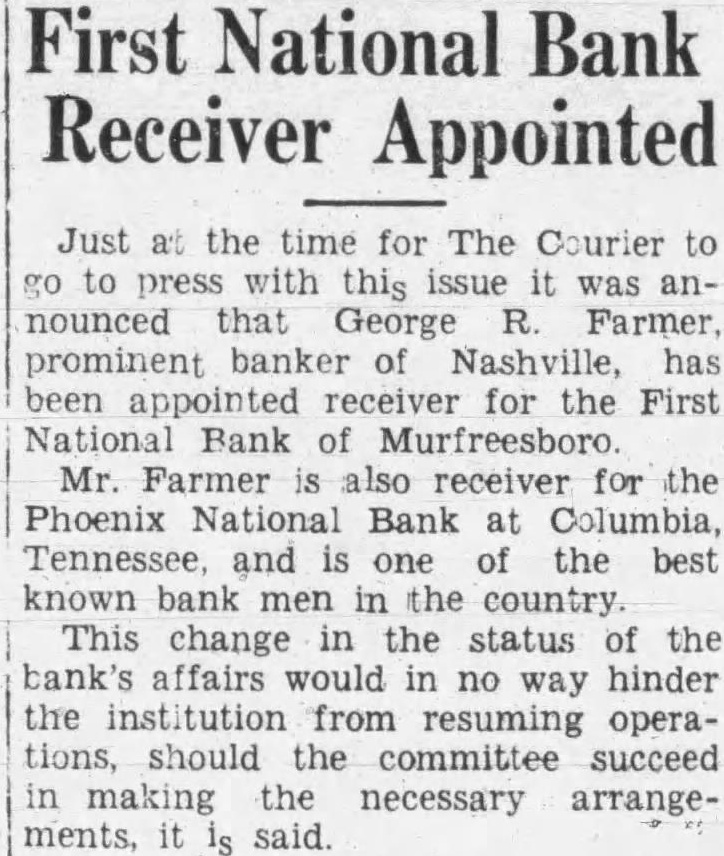 First National Bank Receiver Appointed

Just at the time for The Courier to go to press with this issue it was announced that George R. Farmer, prominent banker of Nashville, has been appointed receiver for the First National Bank of Murfreesboro.

Mr. Farmer is also receiver for the Phoenix National Bank at Columbia, Tennessee, and is one of the best known bank men in the country.

This change in the status of the bank's affairs would in no way hinder the institution from resuming operations, should the committee succeed in making the necessary arrangements, it is said.